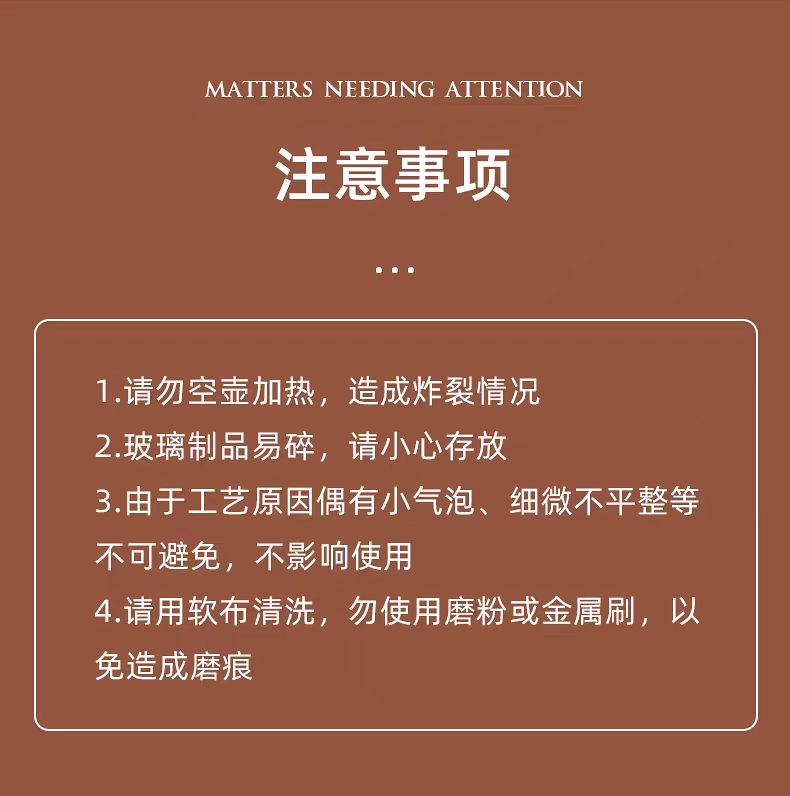 MATTERS NEEDING ATTENTION

注意事项

...

1.请勿空壶加热，造成炸裂情况
2.玻璃制品易碎，请小心存放
3.由于工艺原因偶有小气泡、细微不平整等不可避免，不影响使用
4.请用软布清洗，勿使用磨粉或金属刷，以免造成磨痕